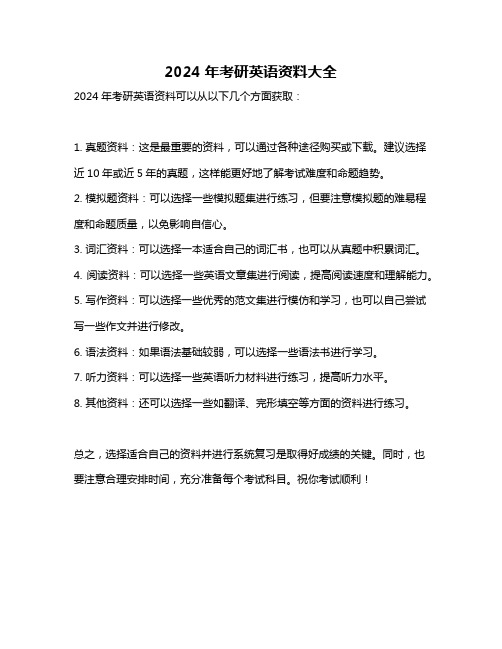 2024 年考研英语资料大全

2024 年考研英语资料可以从以下几个方面获取：

1. 真题资料：这是最重要的资料，可以通过各种途径购买或下载。建议选择近 10 年或近 5 年的真题，这样能更好地了解考试难度和命题趋势。

2. 模拟题资料：可以选择一些模拟题集进行练习，但要注意模拟题的难易程度和命题质量，以免影响自信心。

3. 词汇资料：可以选择一本适合自己的词汇书，也可以从真题中积累词汇。

4. 阅读资料：可以选择一些英语文章集进行阅读，提高阅读速度和理解能力。

5. 写作资料：可以选择一些优秀的范文集进行模仿和学习，也可以自己尝试写一些作文并进行修改。

6. 语法资料：如果语法基础较弱，可以选择一些语法书进行学习。

7. 听力资料：可以选择一些英语听力材料进行练习，提高听力水平。

8. 其他资料：还可以选择一些如翻译、完形填空等方面的资料进行练习。

总之，选择适合自己的资料并进行系统复习是取得好成绩的关键。同时，也要注意合理安排时间，充分准备每个考试科目。祝你考试顺利！